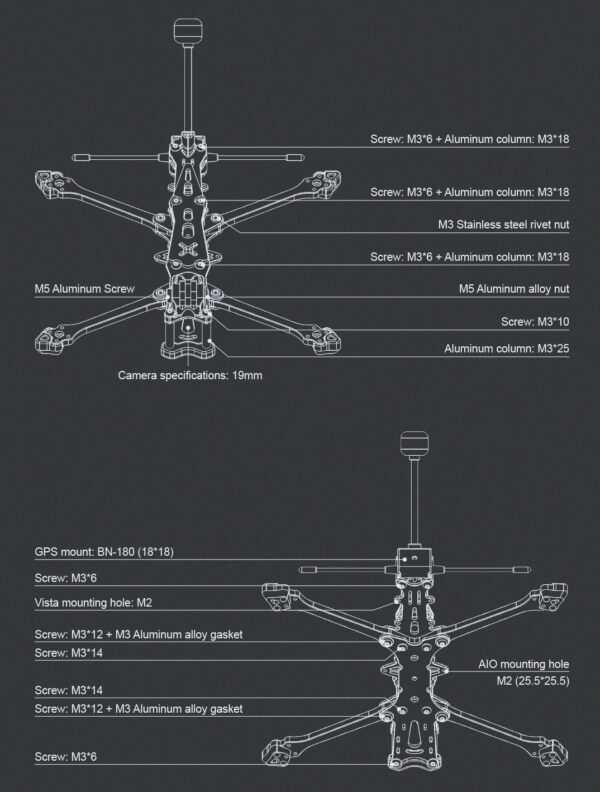 Screw: M3*6 + Aluminum column: M3*18

Screw: M3*6 + Aluminum column: M3*18

M3 Stainless steel rivet nut

Screw: M3*6 + Aluminum column: M3*18

M5 Aluminum Screw

M5 Aluminum alloy nut

Screw: M3*10

Aluminum column: M3*25

Camera specifications: 19mm

GPS mount: BN-180 (18*18)

Screw: M3*6

Vista mounting hole: M2

Screw: M3*12 + M3 Aluminum alloy gasket

Screw: M3*14

AIO mounting hole M2 (25.5*25.5)

Screw: M3*14

Screw: M3*12 + M3 Aluminum alloy gasket

Screw: M3*6